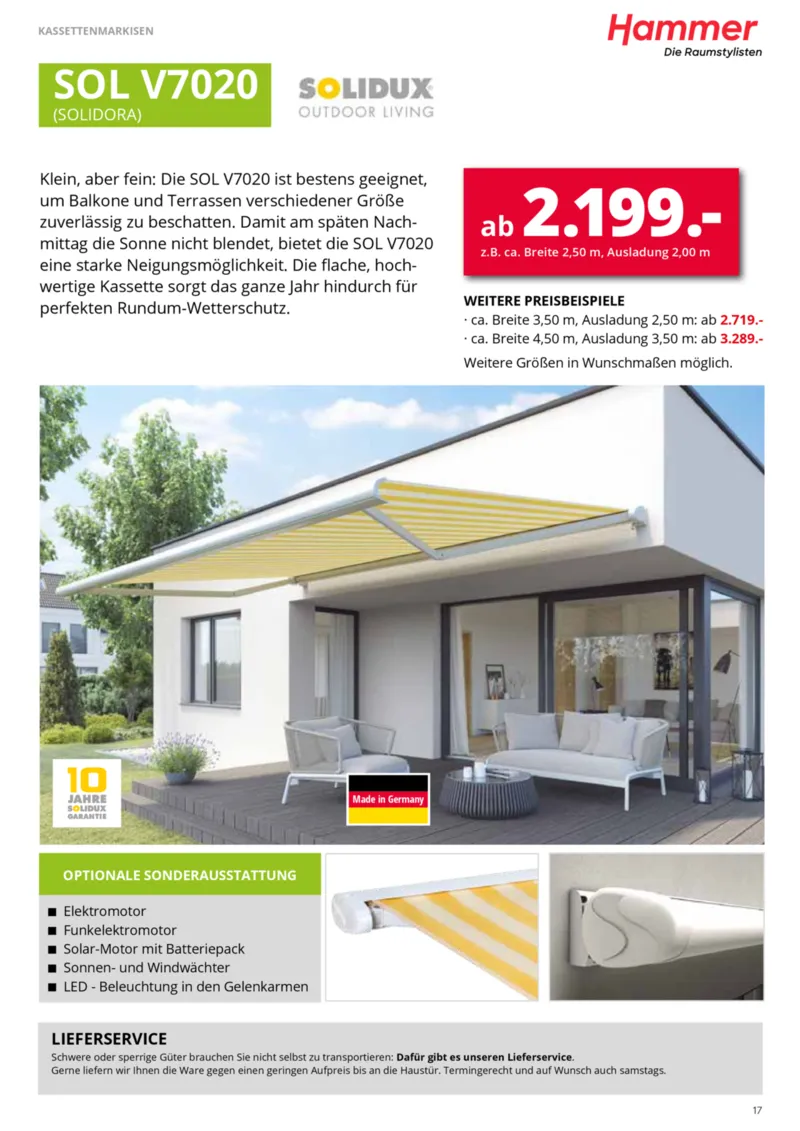 KASSETTENMARKISEN

Hammer
Die Raumstylisten

SOL V7020
(SOLIDORA)

SOLIDUX
OUTDOOR LIVING

Klein, aber fein: Die SOL V7020 ist bestens geeignet, um Balkone und Terrassen verschiedener Größe zuverlässig zu beschatten. Damit am späten Nachmittag die Sonne nicht blendet, bietet die SOL V7020 eine starke Neigungsmöglichkeit. Die flache, hochwertige Kassette sorgt das ganze Jahr hindurch für perfekten Rundum-Wetterschutz.

ab 2.199.-
z.B. ca. Breite 2,50 m, Ausladung 2,00 m

WEITERE PREISBEISPIELE
· ca. Breite 3,50 m, Ausladung 2,50 m: ab 2.719.-
· ca. Breite 4,50 m, Ausladung 3,50 m: ab 3.289.-
Weitere Größen in Wunschmaßen möglich.

10 JAHRE SOLIDUX GARANTIE

Made in Germany

OPTIONALE SONDERAUSSTATTUNG
■ Elektromotor
■ Funkelektromotor
■ Solar-Motor mit Batteriepack
■ Sonnen- und Windwächter
■ LED - Beleuchtung in den Gelenkarmen

LIEFERSERVICE
Schwere oder sperrige Güter brauchen Sie nicht selbst zu transportieren: Dafür gibt es unseren Lieferservice.
Gerne liefern wir Ihnen die Ware gegen einen geringen Aufpreis bis an die Haustür. Termingerecht und auf Wunsch auch samstags.

17